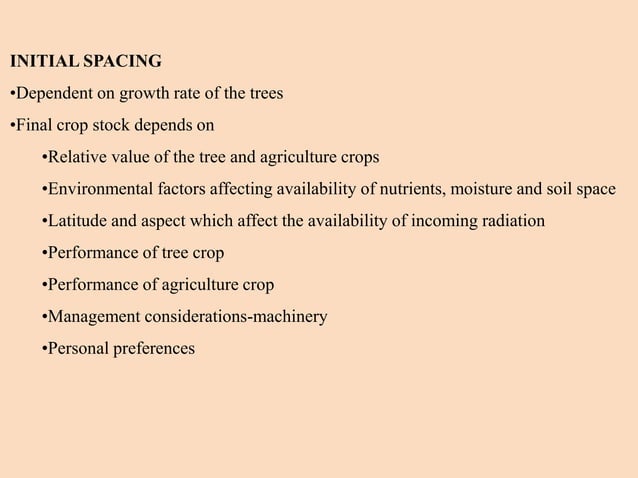 INITIAL SPACING

•Dependent on growth rate of the trees

•Final crop stock depends on

•Relative value of the tree and agriculture crops

•Environmental factors affecting availability of nutrients, moisture and soil space

•Latitude and aspect which affect the availability of incoming radiation

•Performance of tree crop

•Performance of agriculture crop

•Management considerations-machinery

•Personal preferences